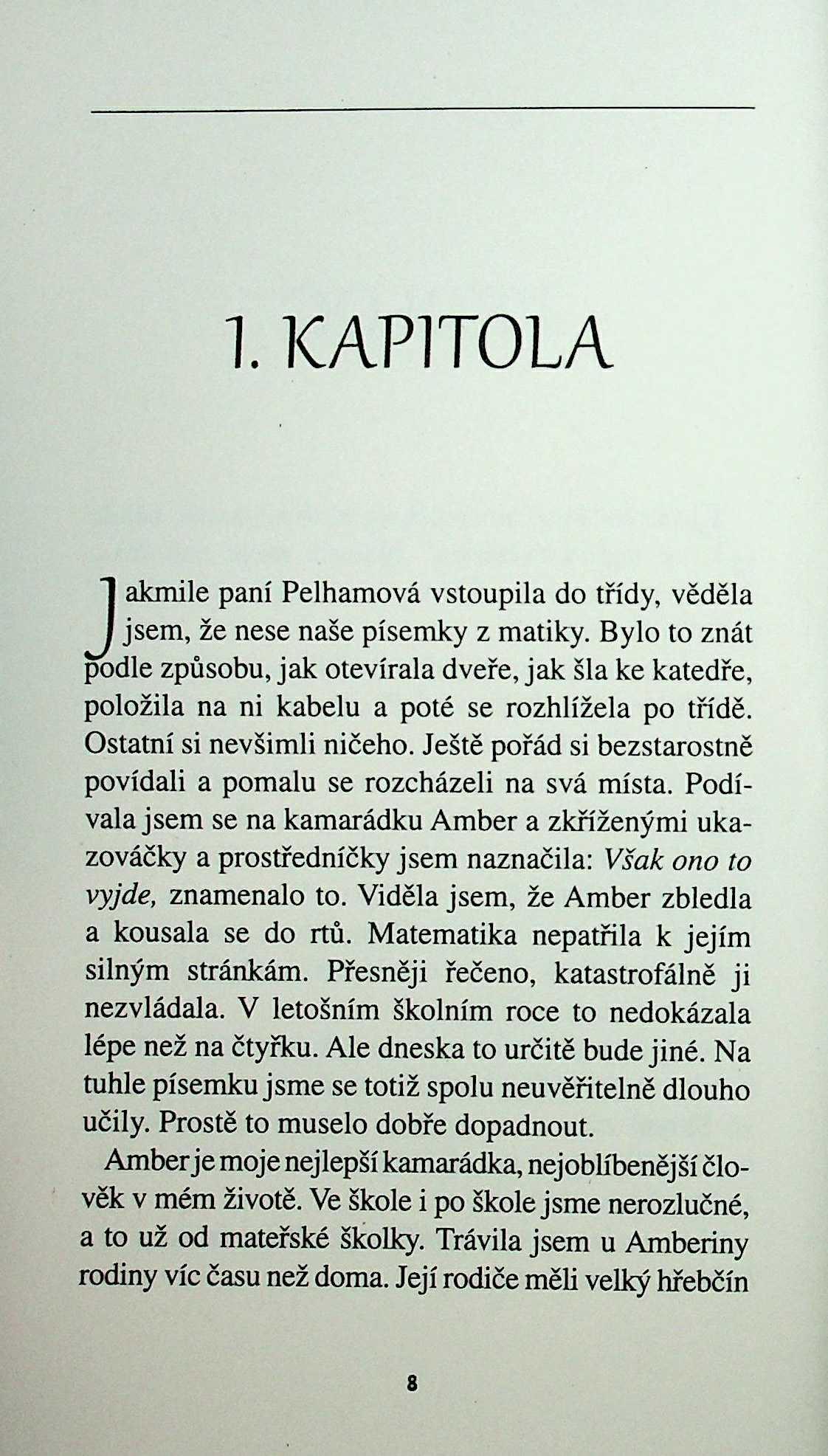 1. KAPITOLA

Jakmile paní Pelhamová vstoupila do třídy, věděla jsem, že nese naše písemky z matiky. Bylo to znát podle způsobu, jak otevírala dveře, jak šla ke katedře, položila na ni kabelu a poté se rozhlížela po třídě. Ostatní si nevšimli ničeho. Ještě pořád si bezstarostně povídali a pomalu se rozcházeli na svá místa. Podívala jsem se na kamarádku Amber a zkříženými ukazováčky a prostředníčky jsem naznačila: Však ono to vyjde, znamenalo to. Viděla jsem, že Amber zbledla a kousala se do rtů. Matematika nepatřila k jejím silným stránkám. Přesněji řečeno, katastrofálně ji nezvládala. V letošním školním roce to nedokázala lépe než na čtyřku. Ale dneska to určitě bude jiné. Na tuhle písemku jsme se totiž spolu neuvěřitelně dlouho učily. Prostě to muselo dobře dopadnout.

Amber je moje nejlepší kamarádka, nejoblíbenější člověk v mém životě. Ve škole i po škole jsme nerozlučné, a to už od mateřské školky. Trávila jsem u Amberiny rodiny víc času než doma. Její rodiče měli velký hřebčín

8